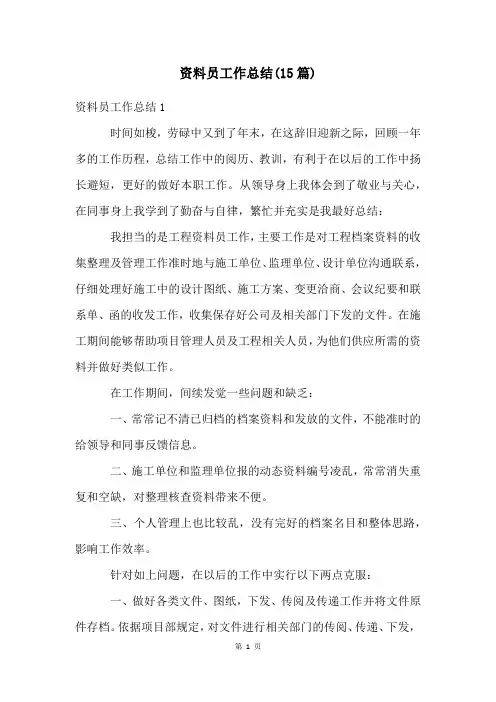 资料员工作总结(15篇)

资料员工作总结1

时间如梭，劳碌中又到了年末，在这辞旧迎新之际，回顾一年多的工作历程，总结工作中的阅历、教训，有利于在以后的工作中扬长避短，更好的做好本职工作。从领导身上我体会到了敬业与关心，在同事身上我学到了勤奋与自律，繁忙并充实是我最好总结：

我担当的是工程资料员工作，主要工作是对工程档案资料的收集整理及管理工作准时地与施工单位、监理单位、设计单位沟通联系，仔细处理好施工中的设计图纸、施工方案、变更洽商、会议纪要和联系单、函的收发工作，收集保存好公司及相关部门下发的文件。在施工期间能够帮助项目管理人员及工程相关人员，为他们供应所需的资料并做好类似工作。

在工作期间，间续发觉一些问题和缺乏：

一、常常记不清已归档的档案资料和发放的文件，不能准时的给领导和同事反馈信息。

二、施工单位和监理单位报的动态资料编号凌乱，常常消失重复和空缺，对整理核查资料带来不便。

三、个人管理上也比较乱，没有完好的档案名目和整体思路，影响工作效率。

针对如上问题，在以后的工作中实行以下两点克服：

一、做好各类文件、图纸，下发、传阅及传递工作并将文件原件存档。依据项目部规定，对文件进行相关部门的传阅、传递、下发，

第 1 页